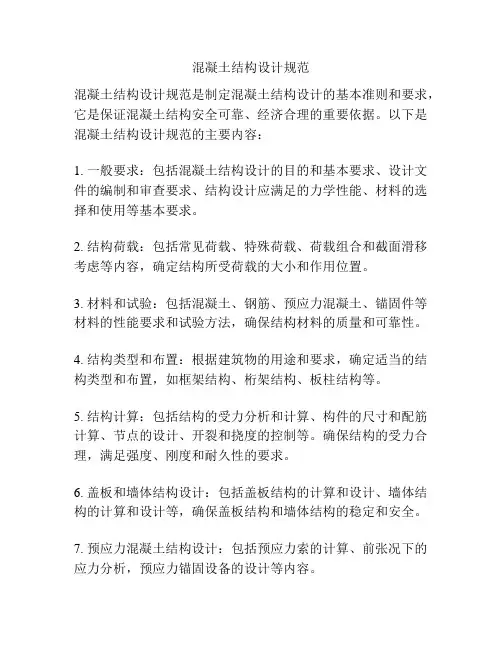 混凝土结构设计规范

混凝土结构设计规范是制定混凝土结构设计的基本准则和要求，它是保证混凝土结构安全可靠、经济合理的重要依据。以下是混凝土结构设计规范的主要内容：

1. 一般要求：包括混凝土结构设计的目的和基本要求、设计文件的编制和审查要求、结构设计应满足的力学性能、材料的选择和使用等基本要求。

2. 结构荷载：包括常见荷载、特殊荷载、荷载组合和截面滑移考虑等内容，确定结构所受荷载的大小和作用位置。

3. 材料和试验：包括混凝土、钢筋、预应力混凝土、锚固件等材料的性能要求和试验方法，确保结构材料的质量和可靠性。

4. 结构类型和布置：根据建筑物的用途和要求，确定适当的结构类型和布置，如框架结构、桁架结构、板柱结构等。

5. 结构计算：包括结构的受力分析和计算、构件的尺寸和配筋计算、节点的设计、开裂和挠度的控制等。确保结构的受力合理，满足强度、刚度和耐久性的要求。

6. 盖板和墙体结构设计：包括盖板结构的计算和设计、墙体结构的计算和设计等，确保盖板结构和墙体结构的稳定和安全。

7. 预应力混凝土结构设计：包括预应力索的计算、前张况下的应力分析，预应力锚固设备的设计等内容。